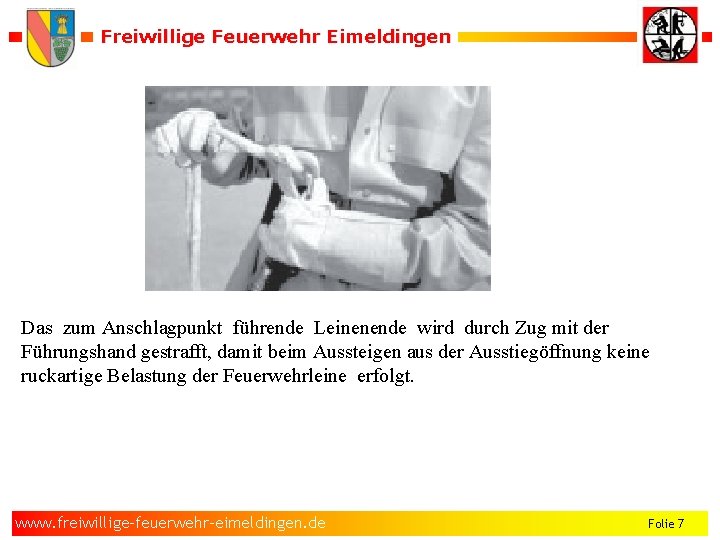 Freiwillige Feuerwehr Eimeldingen

Das zum Anschlagpunkt führende Leinenende wird durch Zug mit der Führungshand gestrafft, damit beim Aussteigen aus der Ausstiegöffnung keine ruckartige Belastung der Feuerwehrleine erfolgt.

www.freiwillige-feuerwehr-eimeldingen.de

Folie 7